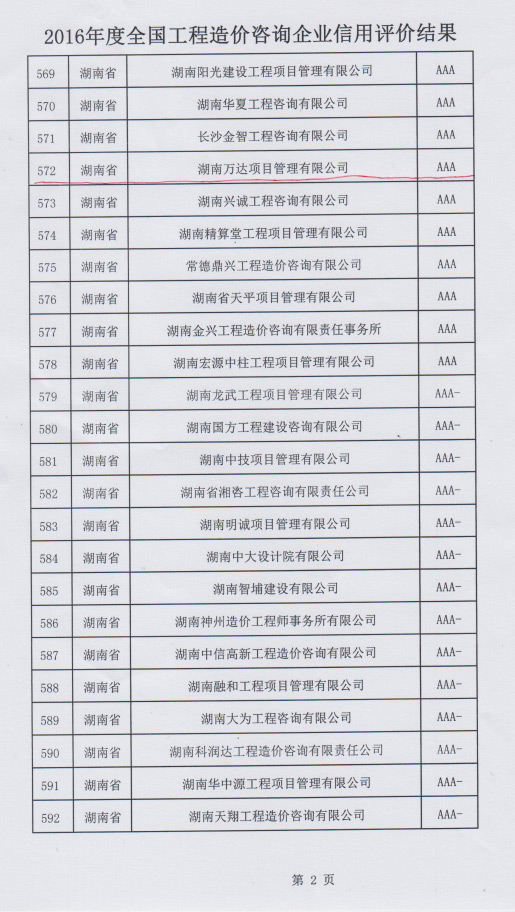 2016年度全国工程造价咨询企业信用评价结果

| 569 | 湖南省 | 湖南阳光建设工程项目管理有限公司 | AAA |
|---|---|---|---|
| 570 | 湖南省 | 湖南华夏工程咨询有限公司 | AAA |
| 571 | 湖南省 | 长沙金智工程咨询有限公司 | AAA |
| 572 | 湖南省 | 湖南万达项目管理有限公司 | AAA |
| 573 | 湖南省 | 湖南兴诚工程咨询有限公司 | AAA |
| 574 | 湖南省 | 湖南精算堂工程项目管理有限公司 | AAA |
| 575 | 湖南省 | 常德鼎兴工程造价咨询有限公司 | AAA |
| 576 | 湖南省 | 湖南省天平项目管理有限公司 | AAA |
| 577 | 湖南省 | 湖南金兴工程造价咨询有限责任事务所 | AAA |
| 578 | 湖南省 | 湖南宏源中柱工程项目管理有限公司 | AAA |
| 579 | 湖南省 | 湖南龙武工程项目管理有限公司 | AAA- |
| 580 | 湖南省 | 湖南国方工程建设咨询有限公司 | AAA- |
| 581 | 湖南省 | 湖南中技项目管理有限公司 | AAA- |
| 582 | 湖南省 | 湖南省湘咨工程咨询有限责任公司 | AAA- |
| 583 | 湖南省 | 湖南明诚项目管理有限公司 | AAA- |
| 584 | 湖南省 | 湖南中大设计院有限公司 | AAA- |
| 585 | 湖南省 | 湖南智埔建设有限公司 | AAA- |
| 586 | 湖南省 | 湖南神州造价工程师事务所有限公司 | AAA- |
| 587 | 湖南省 | 湖南中信高新工程造价咨询有限公司 | AAA- |
| 588 | 湖南省 | 湖南融和工程项目管理有限公司 | AAA- |
| 589 | 湖南省 | 湖南大为工程咨询有限公司 | AAA- |
| 590 | 湖南省 | 湖南科润达工程造价咨询有限责任公司 | AAA- |
| 591 | 湖南省 | 湖南华中源工程项目管理有限公司 | AAA- |
| 592 | 湖南省 | 湖南天翔工程造价咨询有限公司 | AAA- |

第 2 页